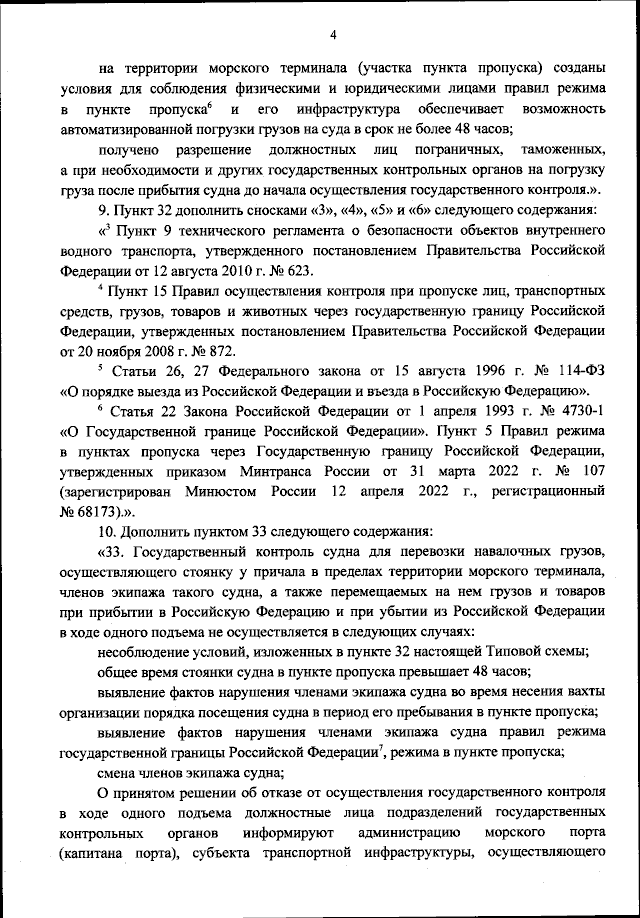 4

на территории морского терминала (участка пункта пропуска) созданы условия для соблюдения физическими и юридическими лицами правил режима в пункте пропуска$^6$ и его инфраструктура обеспечивает возможность автоматизированной погрузки грузов на суда в срок не более 48 часов;

получено разрешение должностных лиц пограничных, таможенных, а при необходимости и других государственных контрольных органов на погрузку груза после прибытия судна до начала осуществления государственного контроля.».

9. Пункт 32 дополнить сносками «3», «4», «5» и «6» следующего содержания:

«$^3$ Пункт 9 технического регламента о безопасности объектов внутреннего водного транспорта, утвержденного постановлением Правительства Российской Федерации от 12 августа 2010 г. № 623.

$^4$ Пункт 15 Правил осуществления контроля при пропуске лиц, транспортных средств, грузов, товаров и животных через государственную границу Российской Федерации, утвержденных постановлением Правительства Российской Федерации от 20 ноября 2008 г. № 872.

$^5$ Статьи 26, 27 Федерального закона от 15 августа 1996 г. № 114-ФЗ «О порядке выезда из Российской Федерации и въезда в Российскую Федерацию».

$^6$ Статья 22 Закона Российской Федерации от 1 апреля 1993 г. № 4730-1 «О Государственной границе Российской Федерации». Пункт 5 Правил режима в пунктах пропуска через Государственную границу Российской Федерации, утвержденных приказом Минтранса России от 31 марта 2022 г. № 107 (зарегистрирован Минюстом России 12 апреля 2022 г., регистрационный № 68173).».

10. Дополнить пунктом 33 следующего содержания:

«33. Государственный контроль судна для перевозки навалочных грузов, осуществляющего стоянку у причала в пределах территории морского терминала, членов экипажа такого судна, а также перемещаемых на нем грузов и товаров при прибытии в Российскую Федерацию и при убытии из Российской Федерации в ходе одного подъема не осуществляется в следующих случаях:

несоблюдение условий, изложенных в пункте 32 настоящей Типовой схемы;

общее время стоянки судна в пункте пропуска превышает 48 часов;

выявление фактов нарушения членами экипажа судна во время несения вахты организации порядка посещения судна в период его пребывания в пункте пропуска;

выявление фактов нарушения членами экипажа судна правил режима государственной границы Российской Федерации$^7$, режима в пункте пропуска;

смена членов экипажа судна;

О принятом решении об отказе от осуществления государственного контроля в ходе одного подъема должностные лица подразделений государственных контрольных органов информируют администрацию морского порта (капитана порта), субъекта транспортной инфраструктуры, осуществляющего